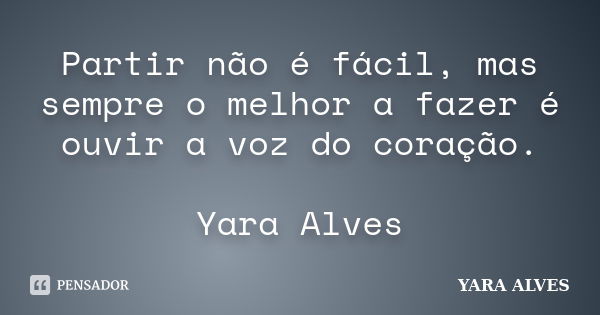 Partir não é fácil, mas sempre o melhor a fazer é ouvir a voz do coração.

Yara Alves

PENSADOR

YARA ALVES